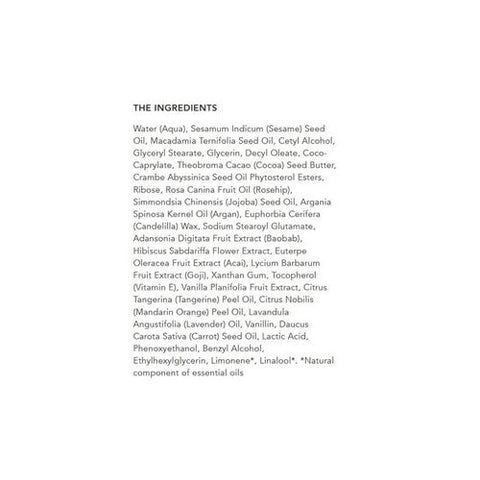 THE INGREDIENTS

Water (Aqua), Sesamum Indicum (Sesame) Seed Oil, Macadamia Ternifolia Seed Oil, Cetyl Alcohol, Glyceryl Stearate, Glycerin, Decyl Oleate, Coco-Caprylate, Theobroma Cacao (Cocoa) Seed Butter, Crambe Abyssinica Seed Oil Phytosterol Esters, Ribose, Rosa Canina Fruit Oil (Rosehip), Simmondsia Chinensis (Jojoba) Seed Oil, Argania Spinosa Kernel Oil (Argan), Euphorbia Cerifera (Candelilla) Wax, Sodium Stearoyl Glutamate, Adansonia Digitata Fruit Extract (Baobab), Hibiscus Sabdariffa Flower Extract, Euterpe Oleracea Fruit Extract (Acai), Lycium Barbarum Fruit Extract (Goji), Xanthan Gum, Tocopherol (Vitamin E), Vanilla Planifolia Fruit Extract, Citrus Tangerina (Tangerine) Peel Oil, Citrus Nobilis (Mandarin Orange) Peel Oil, Lavandula Angustifolia (Lavender) Oil, Vanillin, Daucus Carota Sativa (Carrot) Seed Oil, Lactic Acid, Phenoxyethanol, Benzyl Alcohol, Ethylhexylglycerin, Limonene*, Linalool*. *Natural component of essential oils